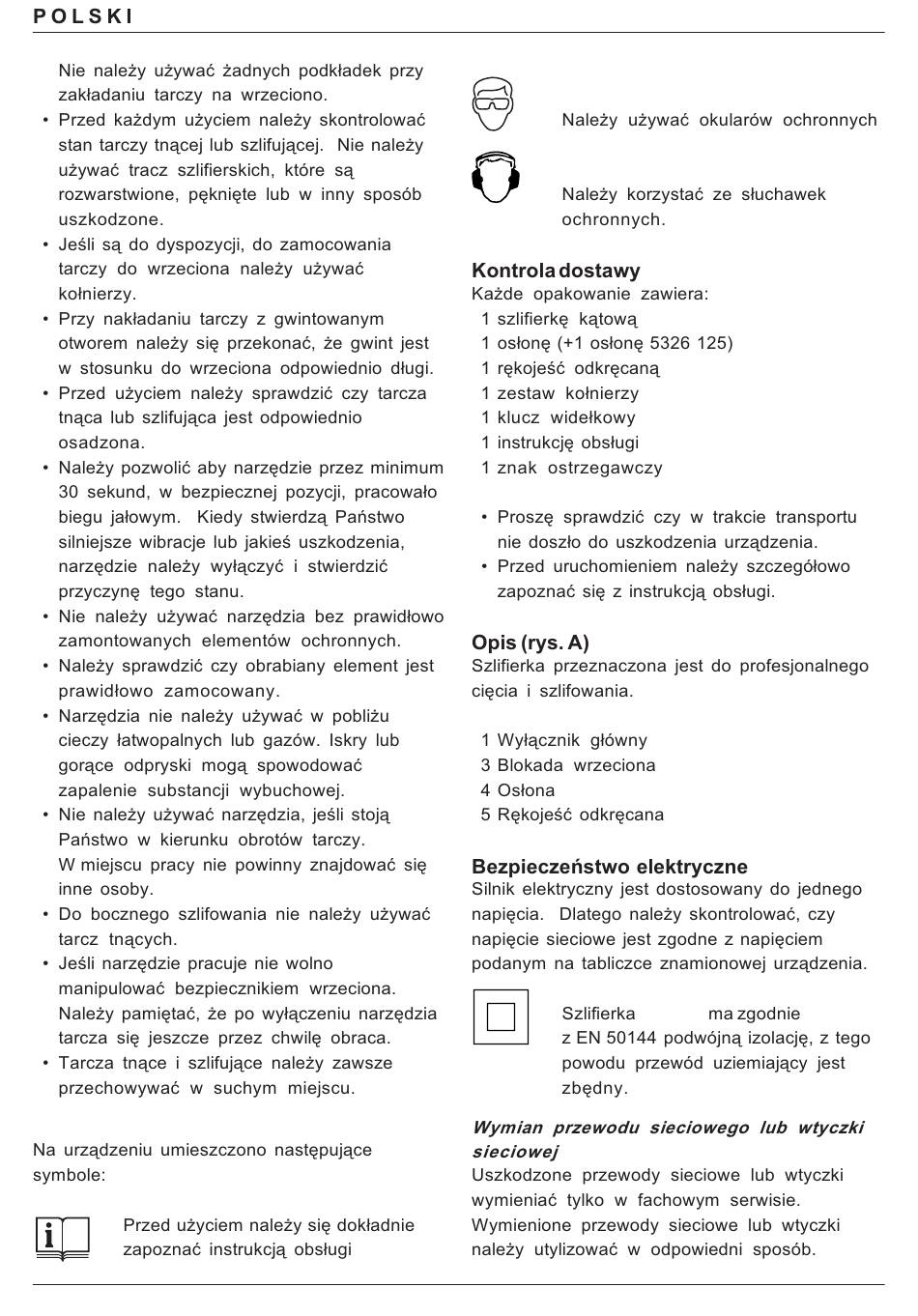 POLSKI

Nie należy używać żadnych podkładek przy zakładaniu tarczy na wrzeciono.
• Przed każdym użyciem należy skontrolować stan tarczy tnącej lub szlifującej. Nie należy używać tracz szlifierskich, które są rozwarstwione, pęknięte lub w inny sposób uszkodzone.
• Jeśli są do dyspozycji, do zamocowania tarczy do wrzeciona należy używać kołnierzy.
• Przy nakładaniu tarczy z gwintowanym otworem należy się przekonać, że gwint jest w stosunku do wrzeciona odpowiednio długi.
• Przed użyciem należy sprawdzić czy tarcza tnąca lub szlifująca jest odpowiednio osadzona.
• Należy pozwolić aby narzędzie przez minimum 30 sekund, w bezpiecznej pozycji, pracowało biegu jałowym. Kiedy stwierdzą Państwo silniejsze wibracje lub jakieś uszkodzenia, narzędzie należy wyłączyć i stwierdzić przyczynę tego stanu.
• Nie należy używać narzędzia bez prawidłowo zamontowanych elementów ochronnych.
• Należy sprawdzić czy obrabiany element jest prawidłowo zamocowany.
• Narzędzia nie należy używać w pobliżu cieczy łatwopalnych lub gazów. Iskry lub gorące odpryski mogą spowodować zapalenie substancji wybuchowej.
• Nie należy używać narzędzia, jeśli stoją Państwo w kierunku obrotów tarczy. W miejscu pracy nie powinny znajdować się inne osoby.
• Do bocznego szlifowania nie należy używać tarcz tnących.
• Jeśli narzędzie pracuje nie wolno manipulować bezpiecznikiem wrzeciona. Należy pamiętać, że po wyłączeniu narzędzia tarcza się jeszcze przez chwilę obraca.
• Tarcza tnące i szlifujące należy zawsze przechowywać w suchym miejscu.

Na urządzeniu umieszczono następujące symbole:

Przed użyciem należy się dokładnie zapoznać instrukcją obsługi

Należy używać okularów ochronnych

Należy korzystać ze słuchawek ochronnych.

Kontrola dostawy
Każde opakowanie zawiera:
1 szlifierkę kątową
1 osłonę (+1 osłonę 5326 125)
1 rękojeść odkręcaną
1 zestaw kołnierzy
1 klucz widełkowy
1 instrukcję obsługi
1 znak ostrzegawczy

• Proszę sprawdzić czy w trakcie transportu nie doszło do uszkodzenia urządzenia.
• Przed uruchomieniem należy szczegółowo zapoznać się z instrukcją obsługi.

Opis (rys. A)
Szlifierka przeznaczona jest do profesjonalnego cięcia i szlifowania.

1 Wyłącznik główny
3 Blokada wrzeciona
4 Osłona
5 Rękojeść odkręcana

Bezpieczeństwo elektryczne
Silnik elektryczny jest dostosowany do jednego napięcia. Dlatego należy skontrolować, czy napięcie sieciowe jest zgodne z napięciem podanym na tabliczce znamionowej urządzenia.

Szlifierka ma zgodnie z EN 50144 podwójną izolację, z tego powodu przewód uziemiający jest zbędny.

Wymian przewodu sieciowego lub wtyczki sieciowej
Uszkodzone przewody sieciowe lub wtyczki wymieniać tylko w fachowym serwisie. Wymienione przewody sieciowe lub wtyczki należy utylizować w odpowiedni sposób.